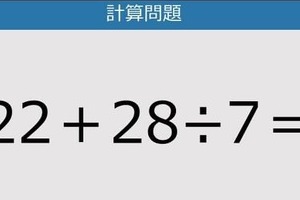 計算問題

$22 + 28 \div 7 =$